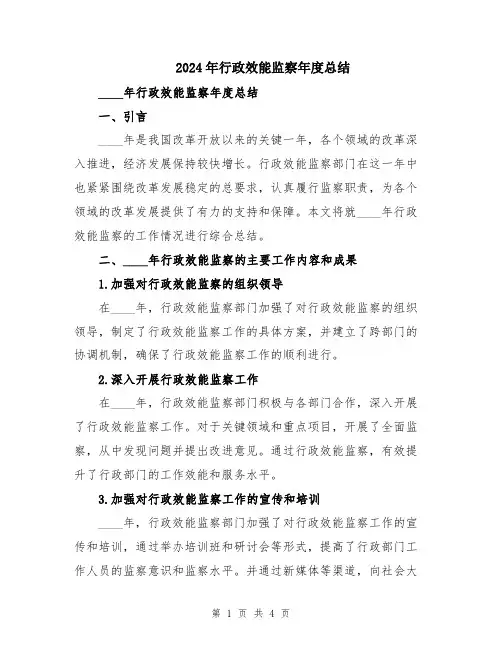 2024年行政效能监察年度总结

____年行政效能监察年度总结

一、引言

____年是我国改革开放以来的关键一年，各个领域的改革深入推进，经济发展保持较快增长。行政效能监察部门在这一年中也紧紧围绕改革发展稳定的总要求，认真履行监察职责，为各个领域的改革发展提供了有力的支持和保障。本文将就____年行政效能监察的工作情况进行综合总结。

二、____年行政效能监察的主要工作内容和成果

1.加强对行政效能监察的组织领导

在____年，行政效能监察部门加强了对行政效能监察的组织领导，制定了行政效能监察工作的具体方案，并建立了跨部门的协调机制，确保了行政效能监察工作的顺利进行。

2.深入开展行政效能监察工作

在____年，行政效能监察部门积极与各部门合作，深入开展了行政效能监察工作。对于关键领域和重点项目，开展了全面监察，从中发现问题并提出改进意见。通过行政效能监察，有效提升了行政部门的工作效能和服务水平。

3.加强对行政效能监察工作的宣传和培训

____年，行政效能监察部门加强了对行政效能监察工作的宣传和培训，通过举办培训班和研讨会等形式，提高了行政部门工作人员的监察意识和监察水平。并通过新媒体等渠道，向社会大

第 1 页 共 4 页